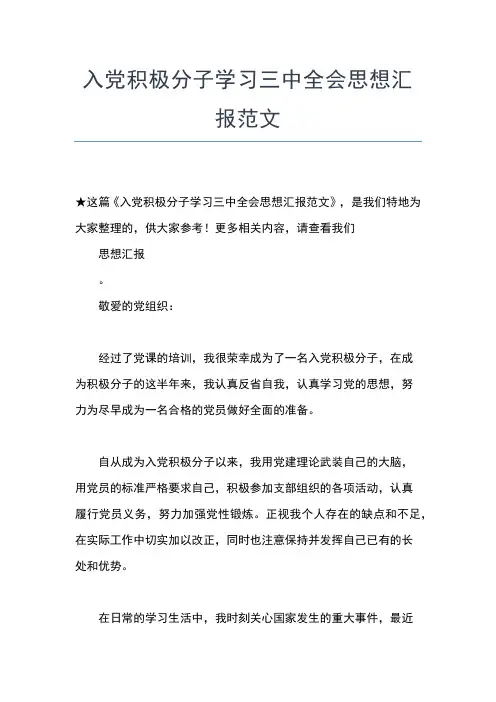 入党积极分子学习三中全会思想汇报范文

★这篇《入党积极分子学习三中全会思想汇报范文》，是我们特地为大家整理的，供大家参考！更多相关内容，请查看我们

思想汇报

。

敬爱的党组织：

经过了党课的培训，我很荣幸成为了一名入党积极分子，在成为积极分子的这半年来，我认真反省自我，认真学习党的思想，努力为尽早成为一名合格的党员做好全面的准备。

自从成为入党积极分子以来，我用党建理论武装自己的大脑，用党员的标准严格要求自己，积极参加支部组织的各项活动，认真履行党员义务，努力加强党性锻炼。正视我个人存在的缺点和不足，在实际工作中切实加以改正，同时也注意保持并发挥自己已有的长处和优势。

在日常的学习生活中，我时刻关心国家发生的重大事件，最近